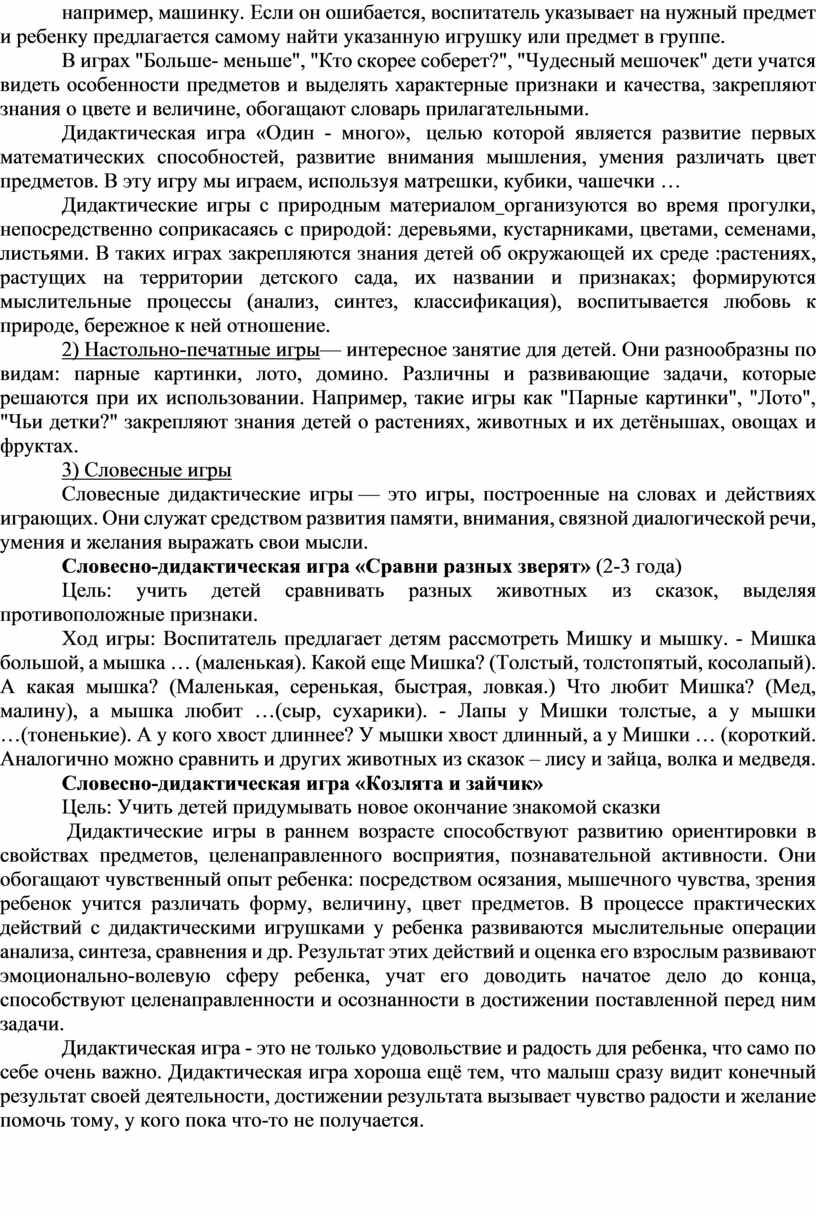 например, машинку. Если он ошибается, воспитатель указывает на нужный предмет и ребенку предлагается самому найти указанную игрушку или предмет в группе.

В играх "Больше- меньше", "Кто скорее соберет?", "Чудесный мешочек" дети учатся видеть особенности предметов и выделять характерные признаки и качества, закрепляют знания о цвете и величине, обогащают словарь прилагательными.

Дидактическая игра «Один - много», целью которой является развитие первых математических способностей, развитие внимания мышления, умения различать цвет предметов. В эту игру мы играем, используя матрешки, кубики, чашечки …

Дидактические игры с природным материалом_организуются во время прогулки, непосредственно соприкасаясь с природой: деревьями, кустарниками, цветами, семенами, листьями. В таких играх закрепляются знания детей об окружающей их среде :растениях, растущих на территории детского сада, их названии и признаках; формируются мыслительные процессы (анализ, синтез, классификация), воспитывается любовь к природе, бережное к ней отношение.

2) Настольно-печатные игры— интересное занятие для детей. Они разнообразны по видам: парные картинки, лото, домино. Различны и развивающие задачи, которые решаются при их использовании. Например, такие игры как "Парные картинки", "Лото", "Чьи детки?" закрепляют знания детей о растениях, животных и их детёнышах, овощах и фруктах.

3) Словесные игры

Словесные дидактические игры — это игры, построенные на словах и действиях играющих. Они служат средством развития памяти, внимания, связной диалогической речи, умения и желания выражать свои мысли.

Словесно-дидактическая игра «Сравни разных зверят» (2-3 года)

Цель: учить детей сравнивать разных животных из сказок, выделяя противоположные признаки.

Ход игры: Воспитатель предлагает детям рассмотреть Мишку и мышку. - Мишка большой, а мышка … (маленькая). Какой еще Мишка? (Толстый, толстопятый, косолапый). А какая мышка? (Маленькая, серенькая, быстрая, ловкая.) Что любит Мишка? (Мед, малину), а мышка любит …(сыр, сухарики). - Лапы у Мишки толстые, а у мышки …(тоненькие). А у кого хвост длиннее? У мышки хвост длинный, а у Мишки … (короткий. Аналогично можно сравнить и других животных из сказок – лису и зайца, волка и медведя.

Словесно-дидактическая игра «Козлята и зайчик»

Цель: Учить детей придумывать новое окончание знакомой сказки

Дидактические игры в раннем возрасте способствуют развитию ориентировки в свойствах предметов, целенаправленного восприятия, познавательной активности. Они обогащают чувственный опыт ребенка: посредством осязания, мышечного чувства, зрения ребенок учится различать форму, величину, цвет предметов. В процессе практических действий с дидактическими игрушками у ребенка развиваются мыслительные операции анализа, синтеза, сравнения и др. Результат этих действий и оценка его взрослым развивают эмоционально-волевую сферу ребенка, учат его доводить начатое дело до конца, способствуют целенаправленности и осознанности в достижении поставленной перед ним задачи.

Дидактическая игра - это не только удовольствие и радость для ребенка, что само по себе очень важно. Дидактическая игра хороша ещё тем, что малыш сразу видит конечный результат своей деятельности, достижении результата вызывает чувство радости и желание помочь тому, у кого пока что-то не получается.